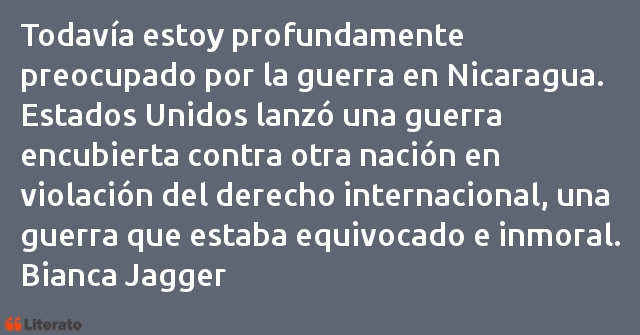 Todavía estoy profundamente preocupado por la guerra en Nicaragua. Estados Unidos lanzó una guerra encubierta contra otra nación en violación del derecho internacional, una guerra que estaba equivocado e inmoral.
Bianca Jagger

Literato